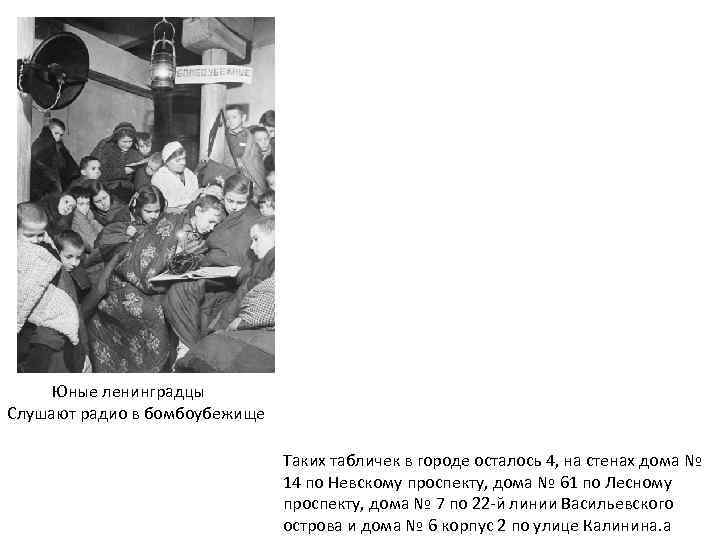 БОМБОУБЕЖИЩЕ

Юные ленинградцы
Слушают радио в бомбоубежище

Таких табличек в городе осталось 4, на стенах дома № 14 по Невскому проспекту, дома № 61 по Лесному проспекту, дома № 7 по 22-й линии Васильевского острова и дома № 6 корпус 2 по улице Калинина.а